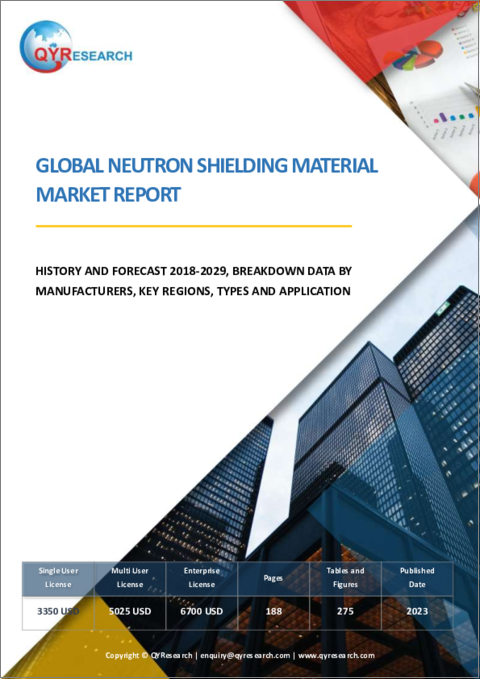 QYRESEARCH

GLOBAL NEUTRON SHIELDING MATERIAL MARKET REPORT

HISTORY AND FORECAST 2018-2029, BREAKDOWN DATA BY MANUFACTURERS, KEY REGIONS, TYPES AND APPLICATION

| Single User License | Multi User License | Enterprise License | Pages | Tables and Figures | Published Date |
|---|---|---|---|---|---|
| 3350 USD | 5025 USD | 6700 USD | 188 | 275 | 2023 |

Copyright © QYResearch | enquiry@qyresearch.com | www.qyresearch.com